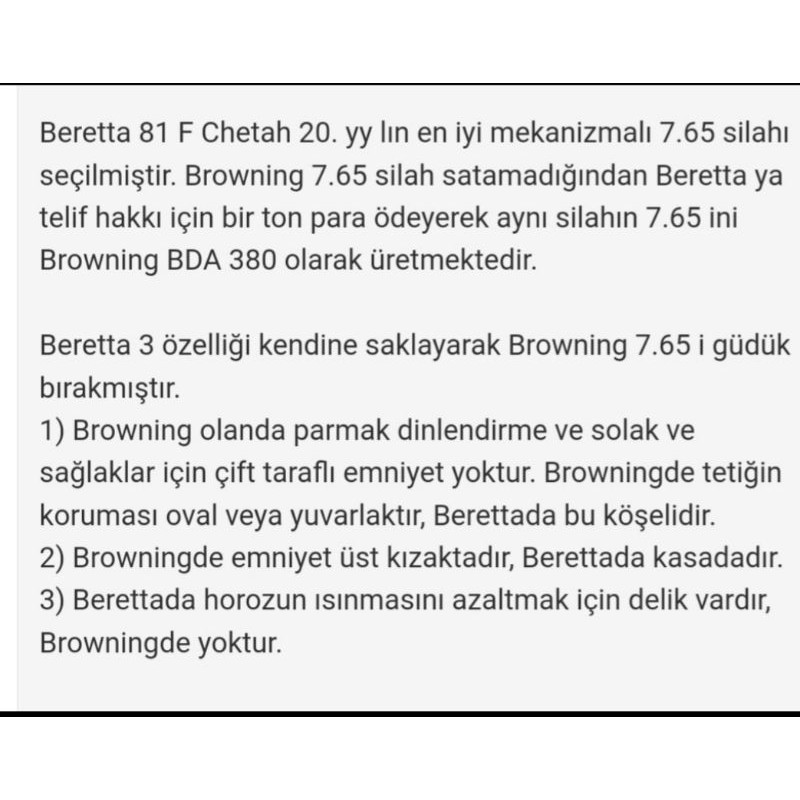 Beretta 81 F Chetah 20. yy lın en iyi mekanizmalı 7.65 silahı seçilmiştir. Browning 7.65 silah satamadığından Beretta ya telif hakkı için bir ton para ödeyerek aynı silahın 7.65 ini Browning BDA 380 olarak üretmektedir.

Beretta 3 özelliği kendine saklayarak Browning 7.65 i güdük bırakmıştır.
1) Browning olanda parmak dinlendirme ve solak ve sağlaklar için çift taraflı emniyet yoktur. Browningde tetiğin koruması oval veya yuvarlaktır, Berettada bu köşelidir.
2) Browningde emniyet üst kızaktadır, Berettada kasadadır.
3) Berettada horozun ısınmasını azaltmak için delik vardır, Browningde yoktur.